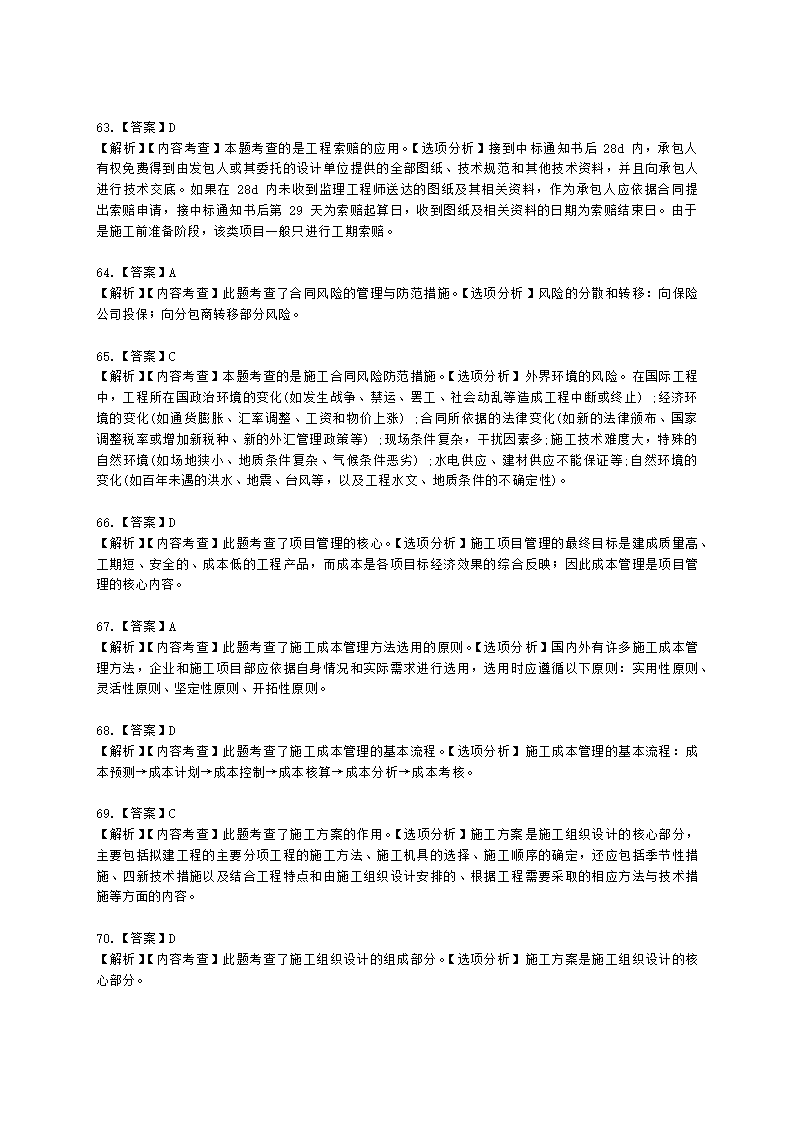 63.【答案】D
【解析】【内容考查】本题考查的是工程索赔的应用。【选项分析】接到中标通知书后 28d 内，承包人有权免费得到由发包人或其委托的设计单位提供的全部图纸、技术规范和其他技术资料，并且向承包人进行技术交底。如果在 28d 内未收到监理工程师送达的图纸及其相关资料，作为承包人应依据合同提出索赔申请，接中标通知书后第 29 天为索赔起算日，收到图纸及相关资料的日期为索赔结束日。由于是施工前准备阶段，该类项目一般只进行工期索赔。

64.【答案】A
【解析】【内容考查】此题考查了合同风险的管理与防范措施。【选项分析】风险的分散和转移：向保险公司投保；向分包商转移部分风险。

65.【答案】C
【解析】【内容考查】本题考查的是施工合同风险防范措施。【选项分析】外界环境的风险。在国际工程中，工程所在国政治环境的变化(如发生战争、禁运、罢工、社会动乱等造成工程中断或终止) ;经济环境的变化(如通货膨胀、汇率调整、工资和物价上涨) ;合同所依据的法律变化(如新的法律颁布、国家调整税率或增加新税种、新的外汇管理政策等) ;现场条件复杂，干扰因素多;施工技术难度大，特殊的自然环境(如场地狭小、地质条件复杂、气候条件恶劣) ;水电供应、建材供应不能保证等;自然环境的变化(如百年未遇的洪水、地震、台风等，以及工程水文、地质条件的不确定性)。

66.【答案】D
【解析】【内容考查】此题考查了项目管理的核心。【选项分析】施工项目管理的最终目标是建成质量高、工期短、安全的、成本低的工程产品，而成本是各项目标经济效果的综合反映；因此成本管理是项目管理的核心内容。

67.【答案】A
【解析】【内容考查】此题考查了施工成本管理方法选用的原则。【选项分析】国内外有许多施工成本管理方法，企业和施工项目部应依据自身情况和实际需求进行选用，选用时应遵循以下原则：实用性原则、灵活性原则、坚定性原则、开拓性原则。

68.【答案】D
【解析】【内容考查】此题考查了施工成本管理的基本流程。【选项分析】施工成本管理的基本流程：成本预测→成本计划→成本控制→成本核算→成本分析→成本考核。

69.【答案】C
【解析】【内容考查】此题考查了施工方案的作用。【选项分析】施工方案是施工组织设计的核心部分，主要包括拟建工程的主要分项工程的施工方法、施工机具的选择、施工顺序的确定，还应包括季节性措施、四新技术措施以及结合工程特点和由施工组织设计安排的、根据工程需要采取的相应方法与技术措施等方面的内容。

70.【答案】D
【解析】【内容考查】此题考查了施工组织设计的组成部分。【选项分析】施工方案是施工组织设计的核心部分。